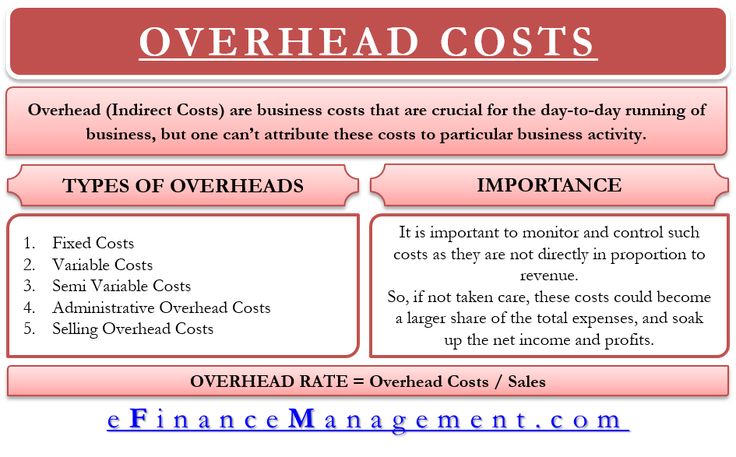 OVERHEAD COSTS

Overhead (Indirect Costs) are business costs that are crucial for the day-to-day running of business, but one can't attribute these costs to particular business activity.

TYPES OF OVERHEADS

1. Fixed Costs
2. Variable Costs
3. Semi Variable Costs
4. Administrative Overhead Costs
5. Selling Overhead Costs

IMPORTANCE

It is important to monitor and control such costs as they are not directly in proportion to revenue.
So, if not taken care, these costs could become a larger share of the total expenses, and soak up the net income and profits.

OVERHEAD RATE = Overhead Costs / Sales

eFinanceManagement.com